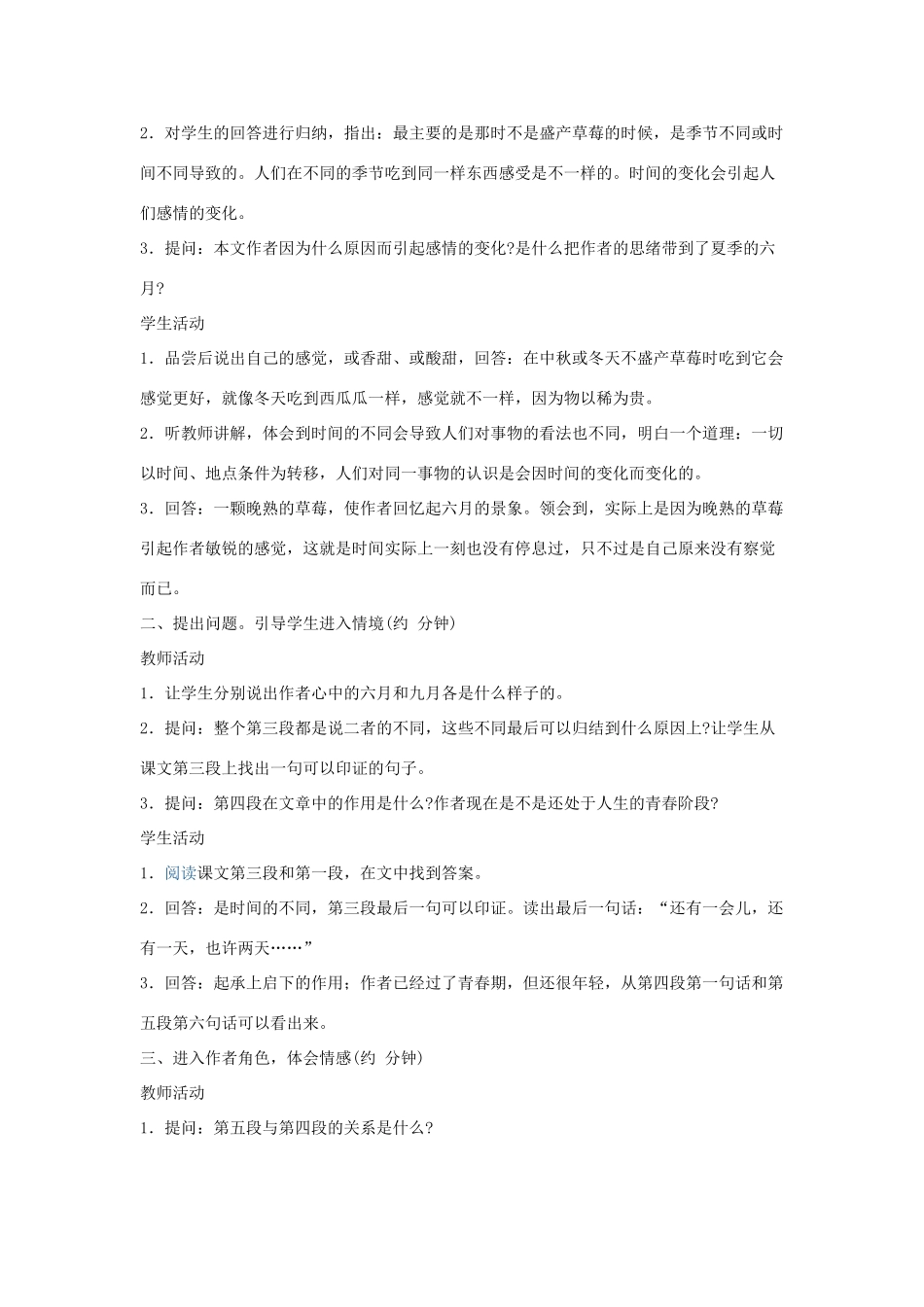 2．对学生的回答进行归纳，指出：最主要的是那时不是盛产草莓的时候，是季节不同或时间不同导致的。人们在不同的季节吃到同一样东西感受是不一样的。时间的变化会引起人们感情的变化。

3．提问：本文作者因为什么原因而引起感情的变化?是什么把作者的思绪带到了夏季的六月?

学生活动

1．品尝后说出自己的感觉，或香甜、或酸甜，回答：在中秋或冬天不盛产草莓时吃到它会感觉更好，就像冬天吃到西瓜瓜一样，感觉就不一样，因为物以稀为贵。

2．听教师讲解，体会到时间的不同会导致人们对事物的看法也不同，明白一个道理：一切以时间、地点条件为转移，人们对同一事物的认识是会因时间的变化而变化的。

3．回答：一颗晚熟的草莓，使作者回忆起六月的景象。领会到，实际上是因为晚熟的草莓引起作者敏锐的感觉，这就是时间实际上一刻也没有停息过，只不过是自己原来没有察觉而已。

二、提出问题。引导学生进入情境(约 分钟)

教师活动

1．让学生分别说出作者心中的六月和九月各是什么样子的。

2．提问：整个第三段都是说二者的不同，这些不同最后可以归结到什么原因上?让学生从课文第三段上找出一句可以印证的句子。

3．提问：第四段在文章中的作用是什么?作者现在是不是还处于人生的青春阶段?

学生活动

1．阅读课文第三段和第一段，在文中找到答案。

2．回答：是时间的不同，第三段最后一句可以印证。读出最后一句话：“还有一会儿，还有一天，也许两天……”

3．回答：起承上启下的作用；作者已经过了青春期，但还很年轻，从第四段第一句话和第五段第六句话可以看出来。

三、进入作者角色，体会情感(约 分钟)

教师活动

1．提问：第五段与第四段的关系是什么?